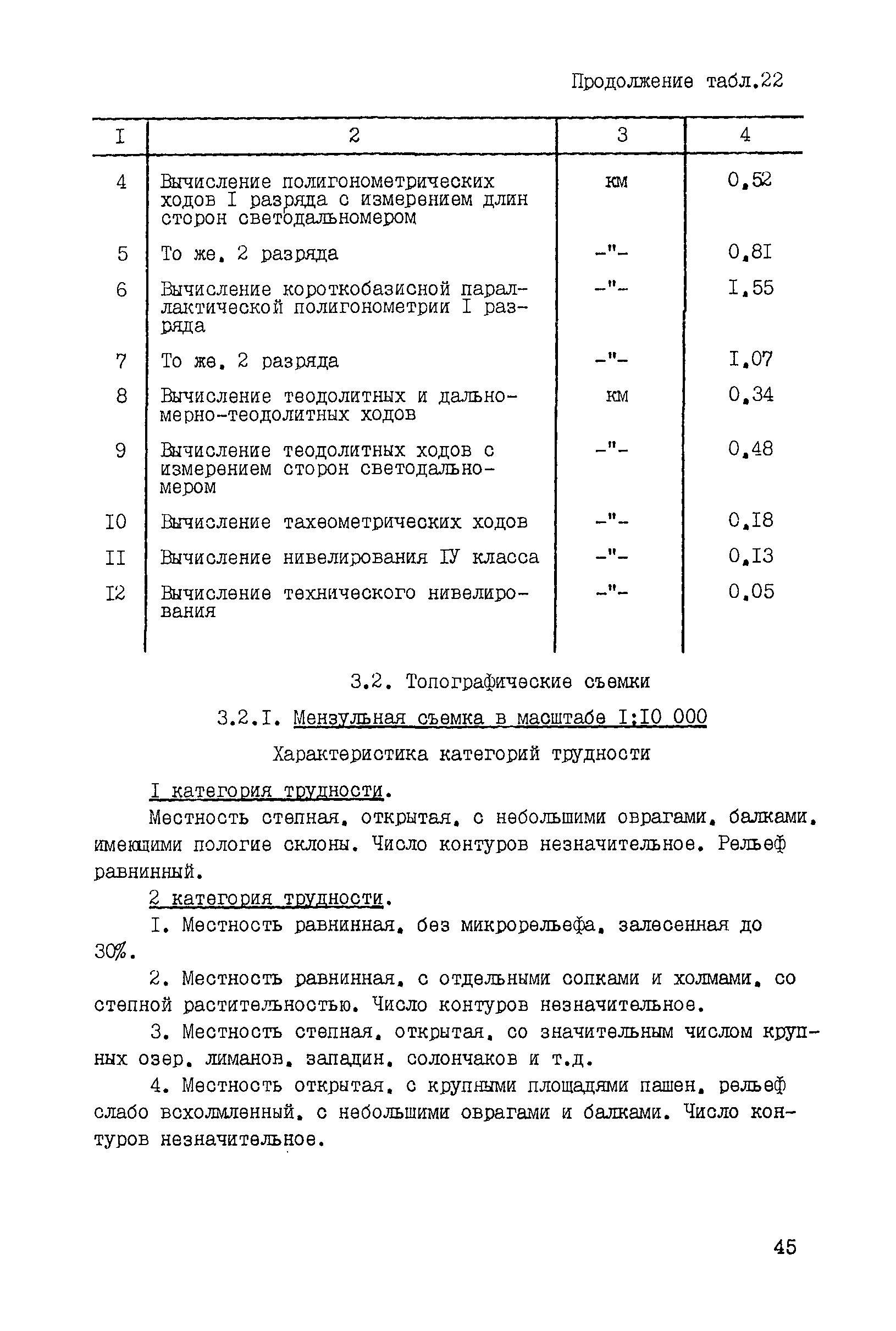 Продолжение табл.22

| I | 2 | 3 | 4 |
|---|---|---|---|
| 4 | Вычисление полигонометрических ходов I разряда с измерением длин сторон светодальномером | км | 0,52 |
| 5 | То же, 2 разряда | -"- | 0,8I |
| 6 | Вычисление короткобазисной параллактической полигонометрии I разряда | -"- | I,55 |
| 7 | То же, 2 разряда | -"- | I,07 |
| 8 | Вычисление теодолитных и дальномерно-теодолитных ходов | км | 0,34 |
| 9 | Вычисление теодолитных ходов с измерением сторон светодальномером | -"- | 0,48 |
| I0 | Вычисление тахеометрических ходов | -"- | 0,I8 |
| II | Вычисление нивелирования IУ класса | -"- | 0,I3 |
| I2 | Вычисление технического нивелирования | -"- | 0,05 |

3.2. Топографические съемки

3.2.I. Мензульная съемка в масштабе I:I0 000

Характеристика категорий трудности

I категория трудности.

Местность степная, открытая, с небольшими оврагами, балками, имеющими пологие склоны. Число контуров незначительное. Рельеф равнинный.

2 категория трудности.

I. Местность равнинная, без микрорельефа, залесенная до 30%.

2. Местность равнинная, с отдельными сопками и холмами, со степной растительностью. Число контуров незначительное.

3. Местность степная, открытая, со значительным числом крупных озер, лиманов, западин, солончаков и т.д.

4. Местность открытая, с крупными площадями пашен, рельеф слабо всхолмленный, с небольшими оврагами и балками. Число контуров незначительное.

45